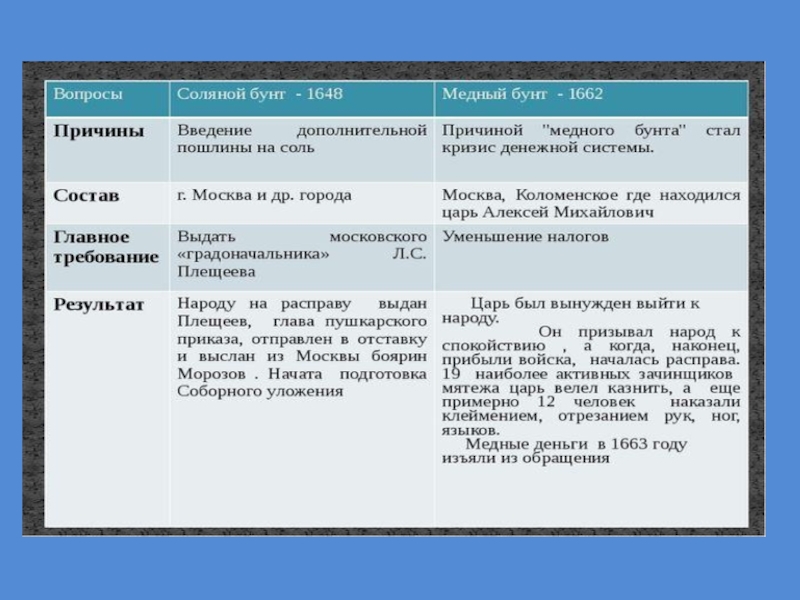 | Вопросы | Соляной бунт - 1648 | Медный бунт - 1662 |
|---|---|---|
| Причины | Введение дополнительной пошлины на соль | Причиной "медного бунта" стал кризис денежной системы. |
| Состав | г. Москва и др. города | Москва, Коломенское где находился царь Алексей Михайлович |
| Главное требование | Выдать московского «градоначальника» Л.С. Плещеева | Уменьшение налогов |
| Результат | Народу на расправу выдан Плещеев, глава пушкарского приказа, отправлен в отставку и выслан из Москвы боярин Морозов . Начата подготовка Соборного уложения | Царь был вынужден выйти к народу. Он призывал народ к спокойствию , а когда, наконец, прибыли войска, началась расправа. 19 наиболее активных зачинщиков мятежа царь велел казнить, а еще примерно 12 человек наказали клеймением, отрезанием рук, ног, языков. Медные деньги в 1663 году изъяли из обращения |